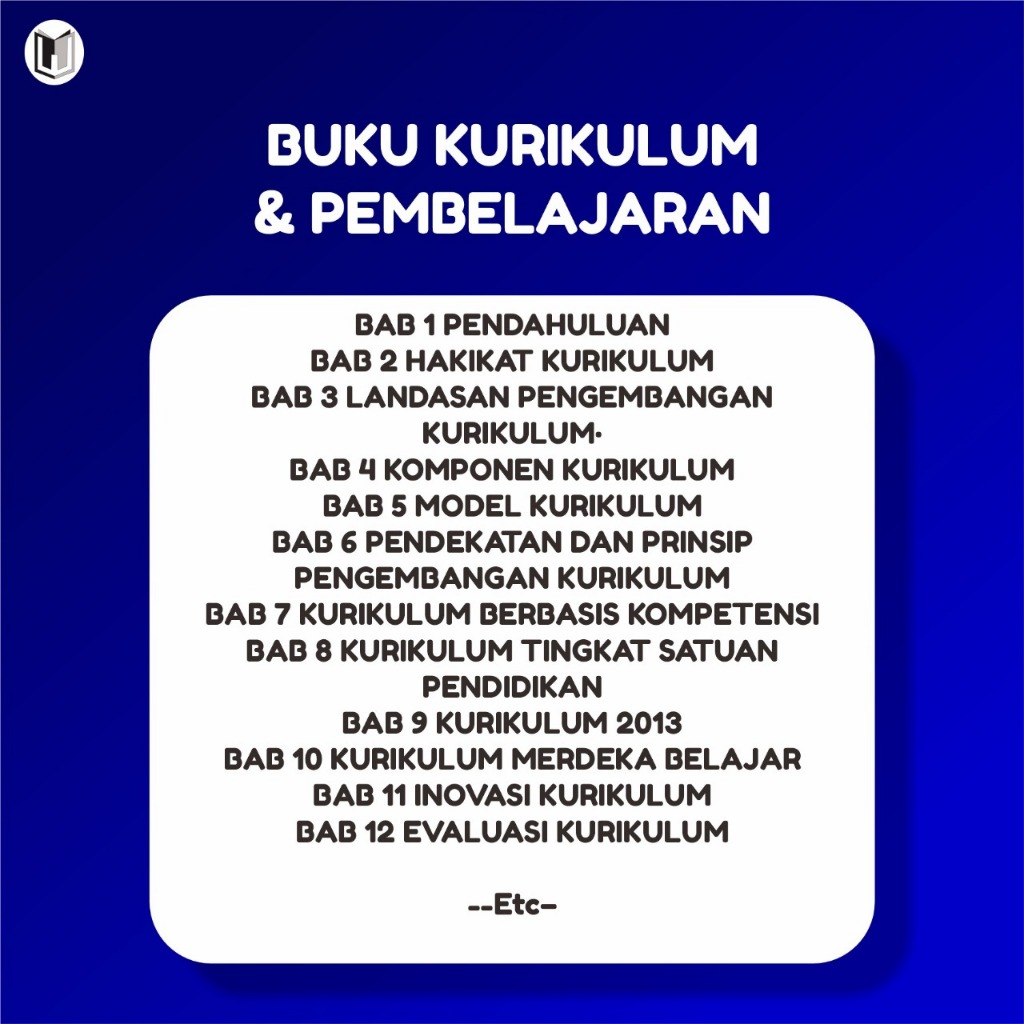 BUKU KURIKULUM & PEMBELAJARAN

BAB 1 PENDAHULUAN
BAB 2 HAKIKAT KURIKULUM
BAB 3 LANDASAN PENGEMBANGAN KURIKULUM·
BAB 4 KOMPONEN KURIKULUM
BAB 5 MODEL KURIKULUM
BAB 6 PENDEKATAN DAN PRINSIP PENGEMBANGAN KURIKULUM
BAB 7 KURIKULUM BERBASIS KOMPETENSI
BAB 8 KURIKULUM TINGKAT SATUAN PENDIDIKAN
BAB 9 KURIKULUM 2013
BAB 10 KURIKULUM MERDEKA BELAJAR
BAB 11 INOVASI KURIKULUM
BAB 12 EVALUASI KURIKULUM

--Etc--